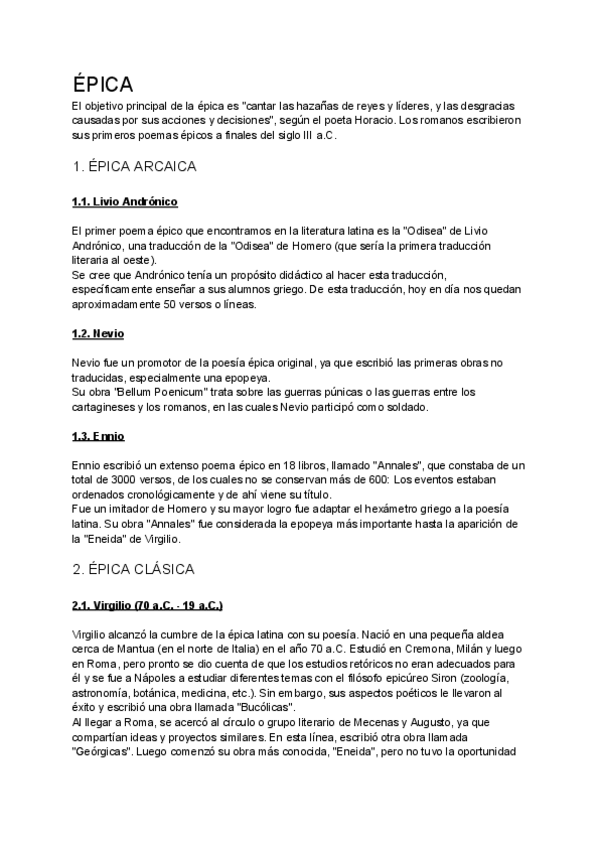 ÉPICA

El objetivo principal de la épica es "cantar las hazañas de reyes y líderes, y las desgracias causadas por sus acciones y decisiones", según el poeta Horacio. Los romanos escribieron sus primeros poemas épicos a finales del siglo III a.C.

1. ÉPICA ARCAICA

1.1. Livio Andrónico

El primer poema épico que encontramos en la literatura latina es la "Odisea" de Livio Andrónico, una traducción de la "Odisea" de Homero (que sería la primera traducción literaria al oeste).
Se cree que Andrónico tenía un propósito didáctico al hacer esta traducción, específicamente enseñar a sus alumnos griego. De esta traducción, hoy en día nos quedan aproximadamente 50 versos o líneas.

1.2. Nevio

Nevio fue un promotor de la poesía épica original, ya que escribió las primeras obras no traducidas, especialmente una epopeya.
Su obra "Bellum Poenicum" trata sobre las guerras púnicas o las guerras entre los cartagineses y los romanos, en las cuales Nevio participó como soldado.

1.3. Ennio

Ennio escribió un extenso poema épico en 18 libros, llamado "Annales", que constaba de un total de 3000 versos, de los cuales no se conservan más de 600: Los eventos estaban ordenados cronológicamente y de ahí viene su título.
Fue un imitador de Homero y su mayor logro fue adaptar el hexámetro griego a la poesía latina. Su obra "Annales" fue considerada la epopeya más importante hasta la aparición de la "Eneida" de Virgilio.

2. ÉPICA CLÁSICA

2.1. Virgilio (70 a.C. - 19 a.C.)

Virgilio alcanzó la cumbre de la épica latina con su poesía. Nació en una pequeña aldea cerca de Mantua (en el norte de Italia) en el año 70 a.C. Estudió en Cremona, Milán y luego en Roma, pero pronto se dio cuenta de que los estudios retóricos no eran adecuados para él y se fue a Nápoles a estudiar diferentes temas con el filósofo epicúreo Siron (zoología, astronomía, botánica, medicina, etc.). Sin embargo, sus aspectos poéticos le llevaron al éxito y escribió una obra llamada "Bucólicas".
Al llegar a Roma, se acercó al círculo o grupo literario de Mecenas y Augusto, ya que compartían ideas y proyectos similares. En esta línea, escribió otra obra llamada "Geórgicas". Luego comenzó su obra más conocida, "Eneida", pero no tuvo la oportunidad